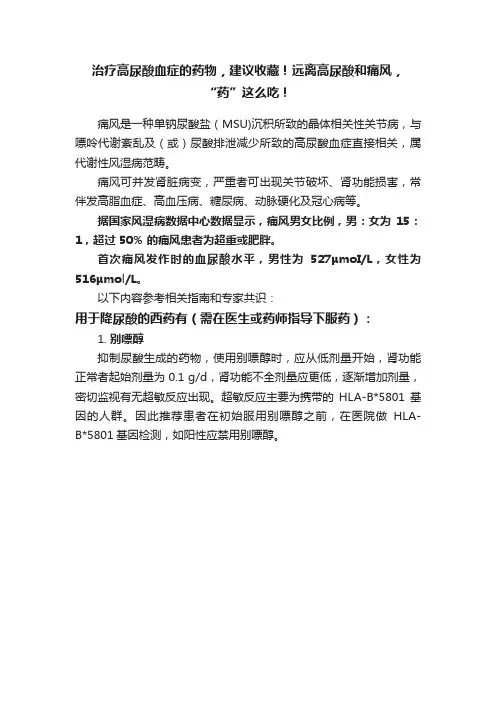 治疗高尿酸血症的药物，建议收藏！远离高尿酸和痛风，“药”这么吃！

痛风是一种单钠尿酸盐（MSU)沉积所致的晶体相关性关节病，与嘌呤代谢紊乱及（或）尿酸排泄减少所致的高尿酸血症直接相关，属代谢性风湿病范畴。

痛风可并发肾脏病变，严重者可出现关节破坏、肾功能损害，常伴发高脂血症、高血压病、糖尿病、动脉硬化及冠心病等。

据国家风湿病数据中心数据显示，痛风男女比例，男：女为 15：1，超过 50% 的痛风患者为超重或肥胖。

首次痛风发作时的血尿酸水平，男性为 527μmol/L，女性为 516μmol/L。

以下内容参考相关指南和专家共识：

用于降尿酸的西药有（需在医生或药师指导下服药）：

1. 别嘌醇

抑制尿酸生成的药物，使用别嘌醇时，应从低剂量开始，肾功能正常者起始剂量为 0.1 g/d，肾功能不全剂量应更低，逐渐增加剂量，密切监视有无超敏反应出现。超敏反应主要为携带的 HLA-B*5801 基因的人群。因此推荐患者在初始服用别嘌醇之前，在医院做 HLA-B*5801 基因检测，如阳性应禁用别嘌醇。